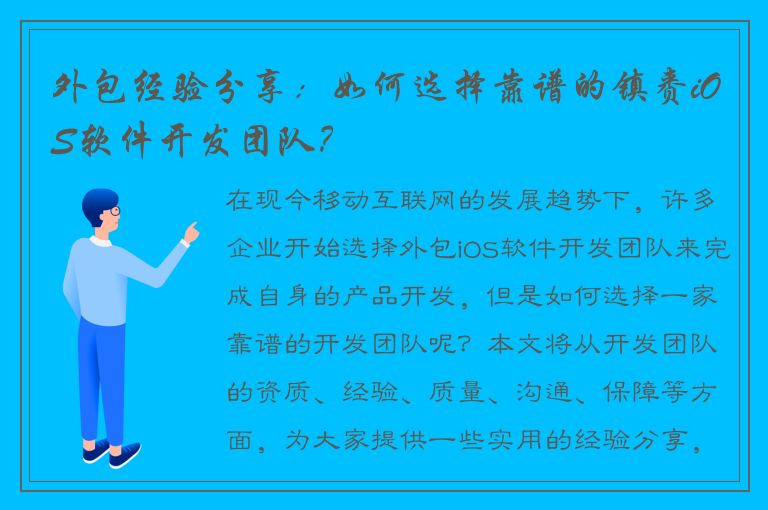 外包经验分享：如何选择靠谱的镇赉iOS软件开发团队？

在现今移动互联网的发展趋势下，许多企业开始选择外包iOS软件开发团队来完成自身的产品开发，但是如何选择一家靠谱的开发团队呢？本文将从开发团队的资质、经验、质量、沟通、保障等方面，为大家提供一些实用的经验分享，